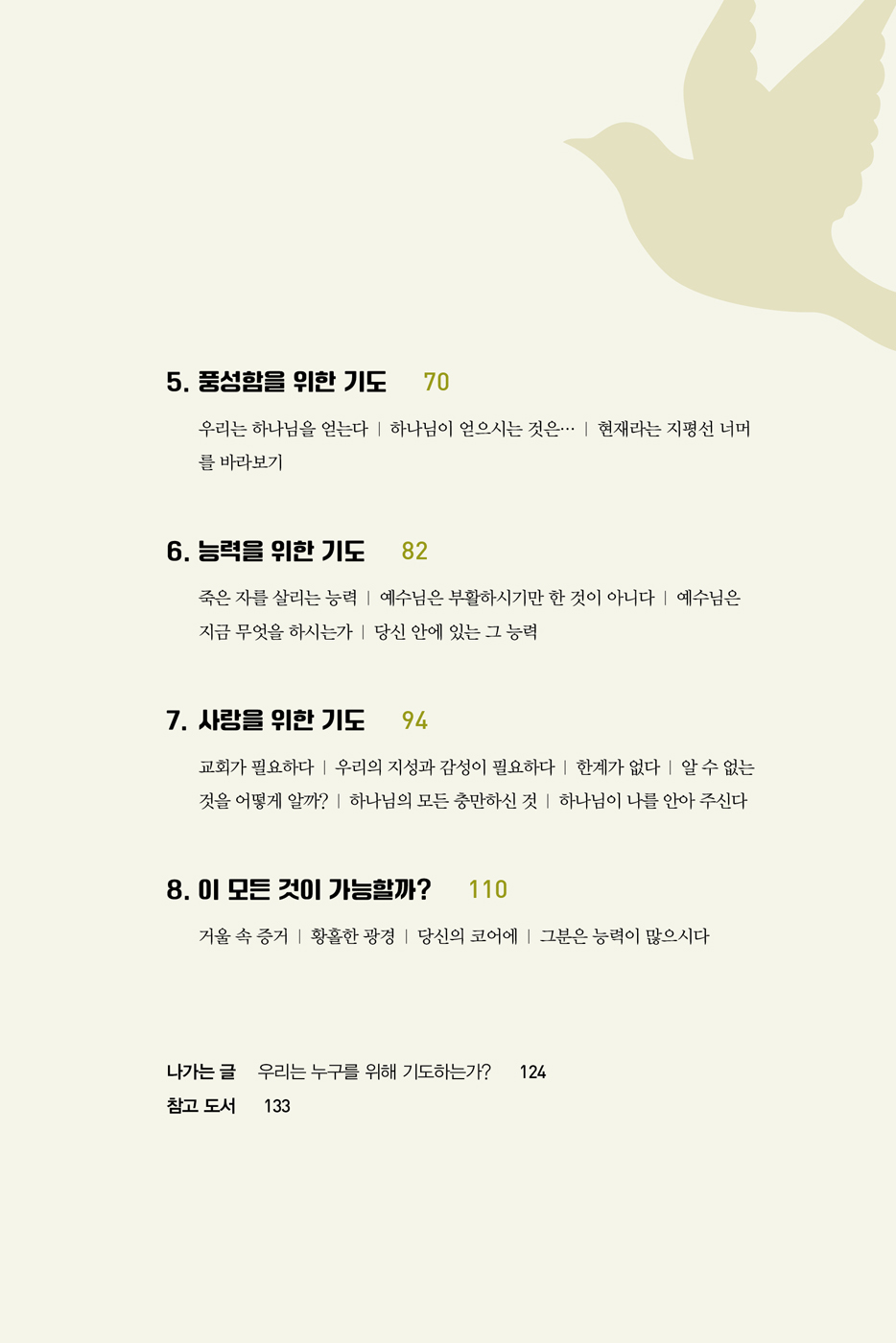 5. 풍성함을 위한 기도 70

우리는 하나님을 얻는다 | 하나님이 얻으시는 것은… | 현재라는 지평선 너머를 바라보기

6. 능력을 위한 기도 82

죽은 자를 살리는 능력 | 예수님은 부활하시기만 한 것이 아니다 | 예수님은 지금 무엇을 하시는가 | 당신 안에 있는 그 능력

7. 사랑을 위한 기도 94

교회가 필요하다 | 우리의 지성과 감성이 필요하다 | 한계가 없다 | 알 수 없는 것을 어떻게 알까? | 하나님의 모든 충만하신 것 | 하나님이 나를 안아 주신다

8. 이 모든 것이 가능할까? 110

거울 속 증거 | 황홀한 광경 | 당신의 코어에 | 그분은 능력이 많으시다

나가는 글 우리는 누구를 위해 기도하는가? 124
참고 도서 133